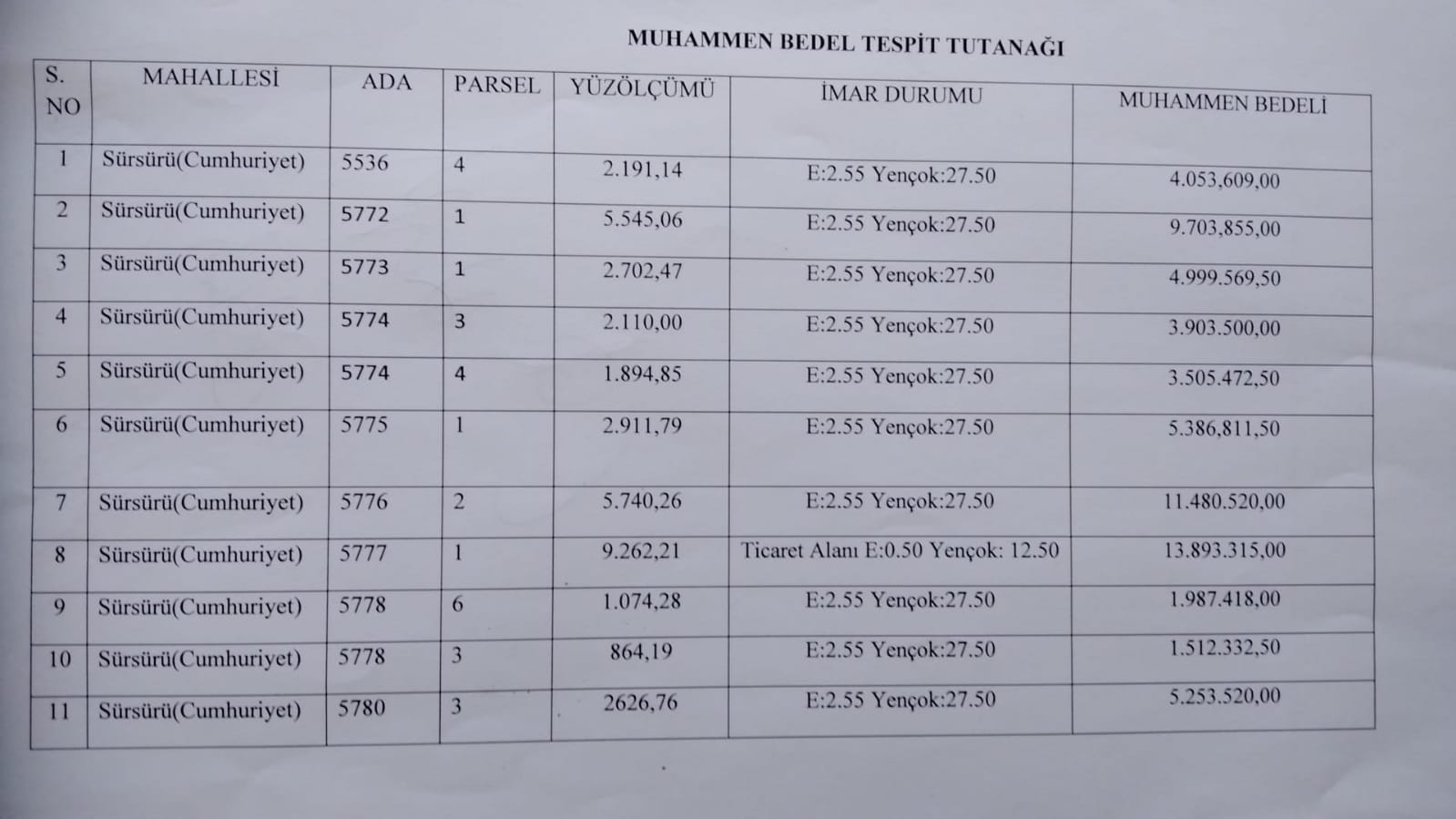 MUHAMMEN BEDEL TESPİT TUTANAĞI

| S. NO | MAHALLESİ | ADA | PARSEL | YÜZÖLÇÜMÜ | İMAR DURUMU | MUHAMMEN BEDELİ |
|---|---|---|---|---|---|---|
| 1 | Sürsürü(Cumhuriyet) | 5536 | 4 | 2.191,14 | E:2.55 Yençok:27.50 | 4.053,609,00 |
| 2 | Sürsürü(Cumhuriyet) | 5772 | 1 | 5.545,06 | E:2.55 Yençok:27.50 | 9.703,855,00 |
| 3 | Sürsürü(Cumhuriyet) | 5773 | 1 | 2.702,47 | E:2.55 Yençok:27.50 | 4.999.569,50 |
| 4 | Sürsürü(Cumhuriyet) | 5774 | 3 | 2.110,00 | E:2.55 Yençok:27.50 | 3.903.500,00 |
| 5 | Sürsürü(Cumhuriyet) | 5774 | 4 | 1.894,85 | E:2.55 Yençok:27.50 | 3.505.472,50 |
| 6 | Sürsürü(Cumhuriyet) | 5775 | 1 | 2.911,79 | E:2.55 Yençok:27.50 | 5.386,811,50 |
| 7 | Sürsürü(Cumhuriyet) | 5776 | 2 | 5.740,26 | E:2.55 Yençok:27.50 | 11.480.520,00 |
| 8 | Sürsürü(Cumhuriyet) | 5777 | 1 | 9.262,21 | Ticaret Alanı E:0.50 Yençok: 12.50 | 13.893.315,00 |
| 9 | Sürsürü(Cumhuriyet) | 5778 | 6 | 1.074,28 | E:2.55 Yençok:27.50 | 1.987.418,00 |
| 10 | Sürsürü(Cumhuriyet) | 5778 | 3 | 864,19 | E:2.55 Yençok:27.50 | 1.512.332,50 |
| 11 | Sürsürü(Cumhuriyet) | 5780 | 3 | 2626,76 | E:2.55 Yençok:27.50 | 5.253.520,00 |